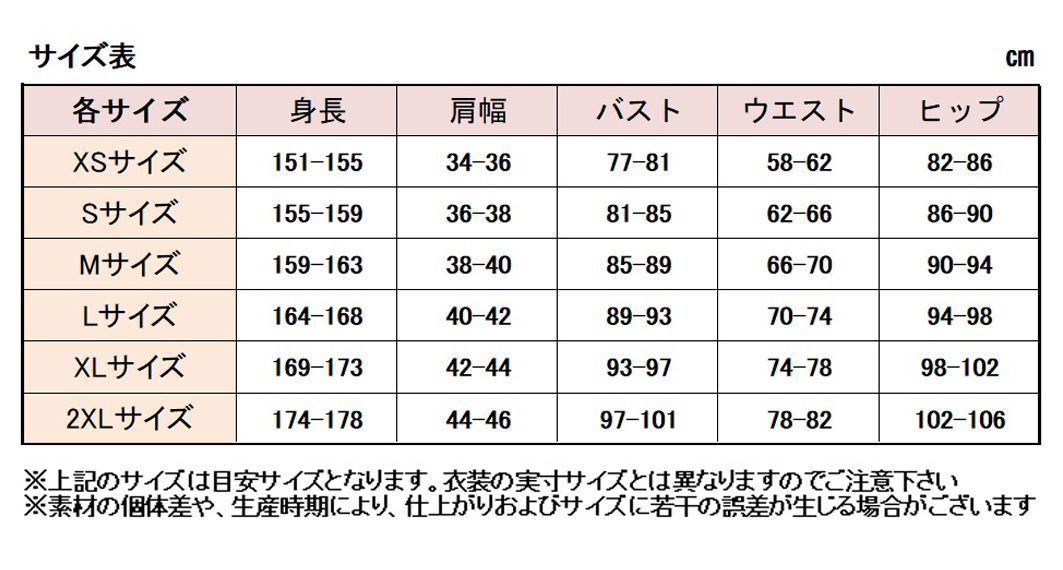 サイズ表

cm

| 各サイズ | 身長 | 肩幅 | バスト | ウエスト | ヒップ |
|---|---|---|---|---|---|
| XSサイズ | 151-155 | 34-36 | 77-81 | 58-62 | 82-86 |
| Sサイズ | 155-159 | 36-38 | 81-85 | 62-66 | 86-90 |
| Mサイズ | 159-163 | 38-40 | 85-89 | 66-70 | 90-94 |
| Lサイズ | 164-168 | 40-42 | 89-93 | 70-74 | 94-98 |
| XLサイズ | 169-173 | 42-44 | 93-97 | 74-78 | 98-102 |
| 2XLサイズ | 174-178 | 44-46 | 97-101 | 78-82 | 102-106 |

※上記のサイズは目安サイズとなります。衣装の実寸サイズとは異なりますのでご注意下さい
※素材の個体差や、生産時期により、仕上がりおよびサイズに若干の誤差が生じる場合がございます